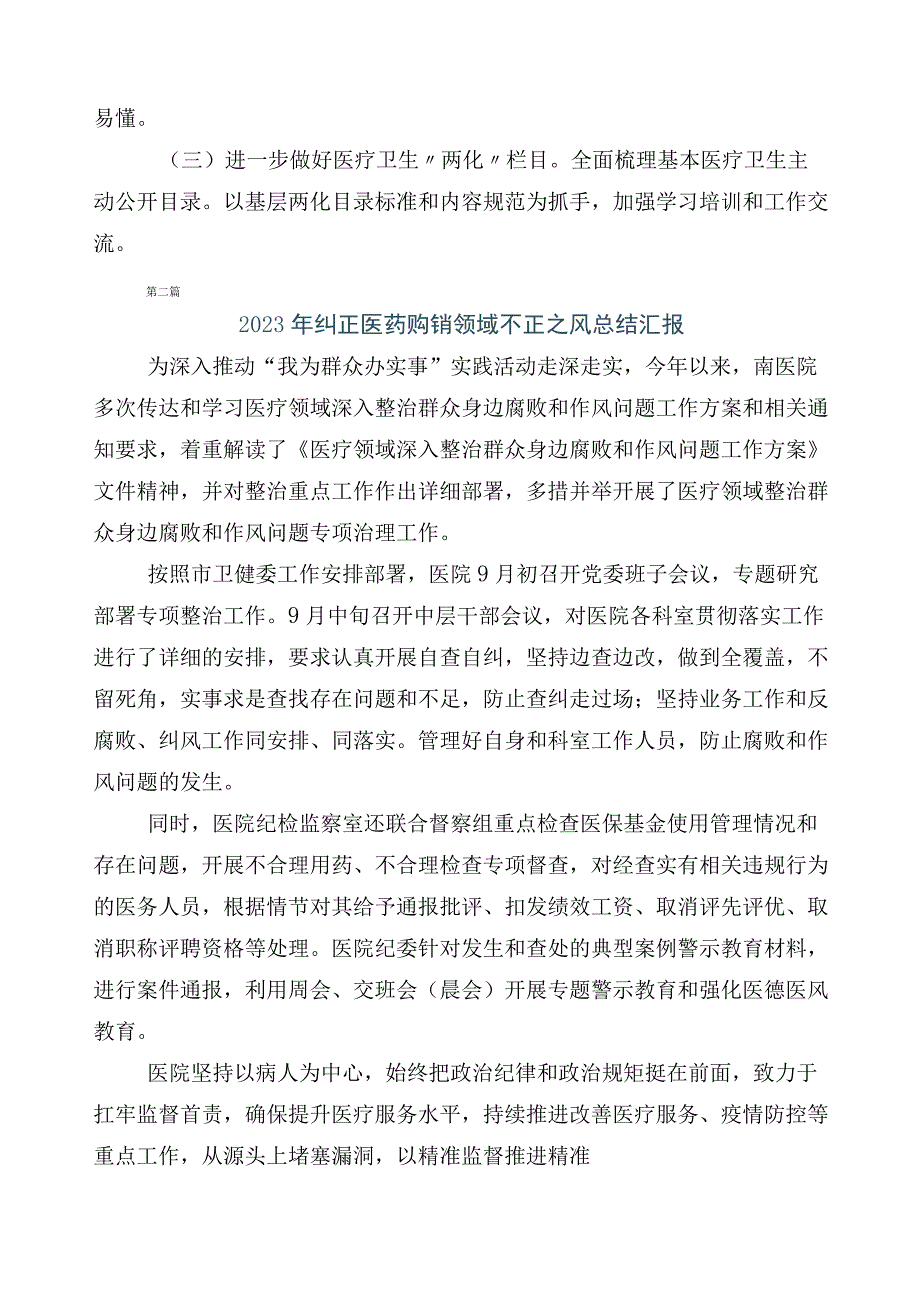 易懂。

（三）进一步做好医疗卫生〃两化〃栏目。全面梳理基本医疗卫生主动公开目录。以基层两化目录标准和内容规范为抓手，加强学习培训和工作交流。

第二篇

2023年纠正医药购销领域不正之风总结汇报

为深入推动“我为群众办实事”实践活动走深走实，今年以来，南医院多次传达和学习医疗领域深入整治群众身边腐败和作风问题工作方案和相关通知要求，着重解读了《医疗领域深入整治群众身边腐败和作风问题工作方案》文件精神，并对整治重点工作作出详细部署，多措并举开展了医疗领域整治群众身边腐败和作风问题专项治理工作。

按照市卫健委工作安排部署，医院9月初召开党委班子会议，专题研究部署专项整治工作。9月中旬召开中层干部会议，对医院各科室贯彻落实工作进行了详细的安排，要求认真开展自查自纠，坚持边查边改，做到全覆盖，不留死角，实事求是查找存在问题和不足，防止查纠走过场；坚持业务工作和反腐败、纠风工作同安排、同落实。管理好自身和科室工作人员，防止腐败和作风问题的发生。

同时，医院纪检监察室还联合督察组重点检查医保基金使用管理情况和存在问题，开展不合理用药、不合理检查专项督查，对经查实有相关违规行为的医务人员，根据情节对其给予通报批评、扣发绩效工资、取消评先评优、取消职称评聘资格等处理。医院纪委针对发生和查处的典型案例警示教育材料，进行案件通报，利用周会、交班会（晨会）开展专题警示教育和强化医德医风教育。

医院坚持以病人为中心，始终把政治纪律和政治规矩挺在前面，致力于扛牢监督首责，确保提升医疗服务水平，持续推进改善医疗服务、疫情防控等重点工作，从源头上堵塞漏洞，以精准监督推进精准